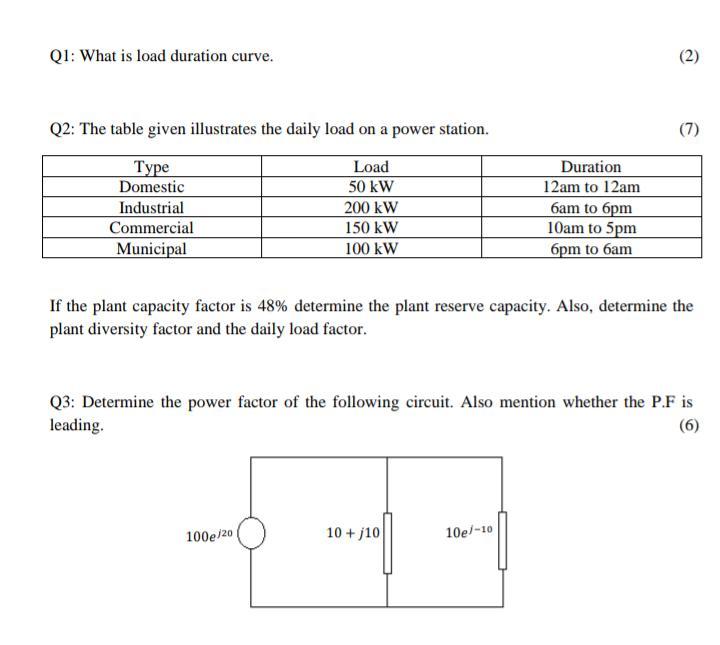 Q1: What is load duration curve. (2)

Q2: The table given illustrates the daily load on a power station. (7)

| Type | Load | Duration |
|---|---|---|
| Domestic | 50 kW | 12am to 12am |
| Industrial | 200 kW | 6am to 6pm |
| Commercial | 150 kW | 10am to 5pm |
| Municipal | 100 kW | 6pm to 6am |

If the plant capacity factor is 48% determine the plant reserve capacity. Also, determine the plant diversity factor and the daily load factor.

Q3: Determine the power factor of the following circuit. Also mention whether the P.F is leading. (6)

$100e^{j20}$

$10 + j10$

$10e^{j-10}$